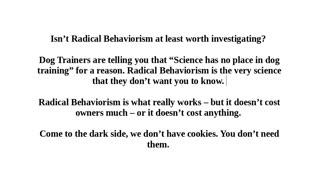 Isn’t Radical Behaviorism at least worth investigating?

Dog Trainers are telling you that “Science has no place in dog training” for a reason. Radical Behaviorism is the very science that they don’t want you to know.

Radical Behaviorism is what really works – but it doesn’t cost owners much – or it doesn’t cost anything.

Come to the dark side, we don’t have cookies. You don’t need them.